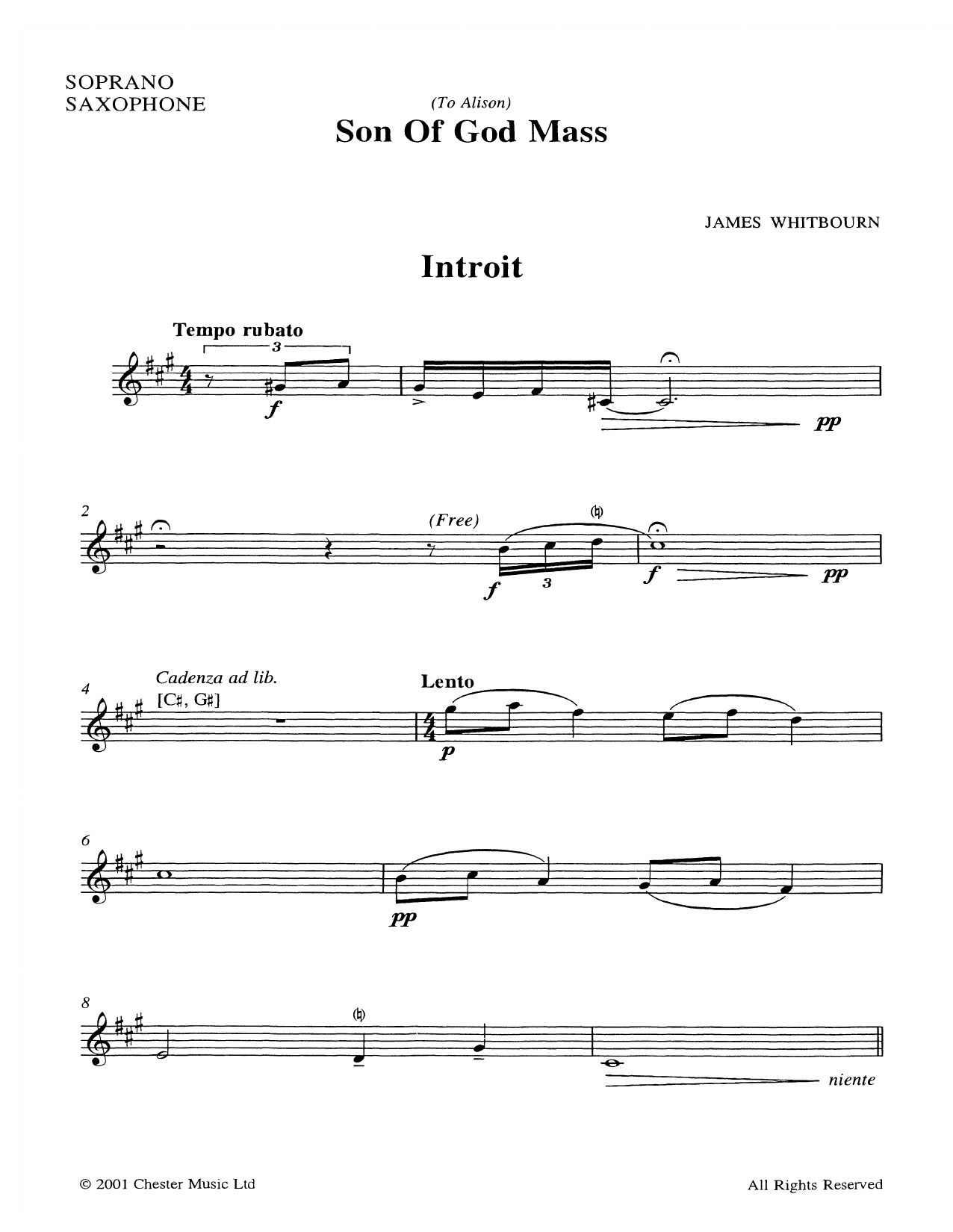 SOPRANO
SAXOPHONE

(To Alison)

Son Of God Mass

JAMES WHITBOURN

Introit

Tempo rubato

3

f

pp

2

(Free)

f

3

f

pp

4

Cadenza ad lib.
[C♯, G♯]

Lento

p

6

pp

8

niente

© 2001 Chester Music Ltd

All Rights Reserved